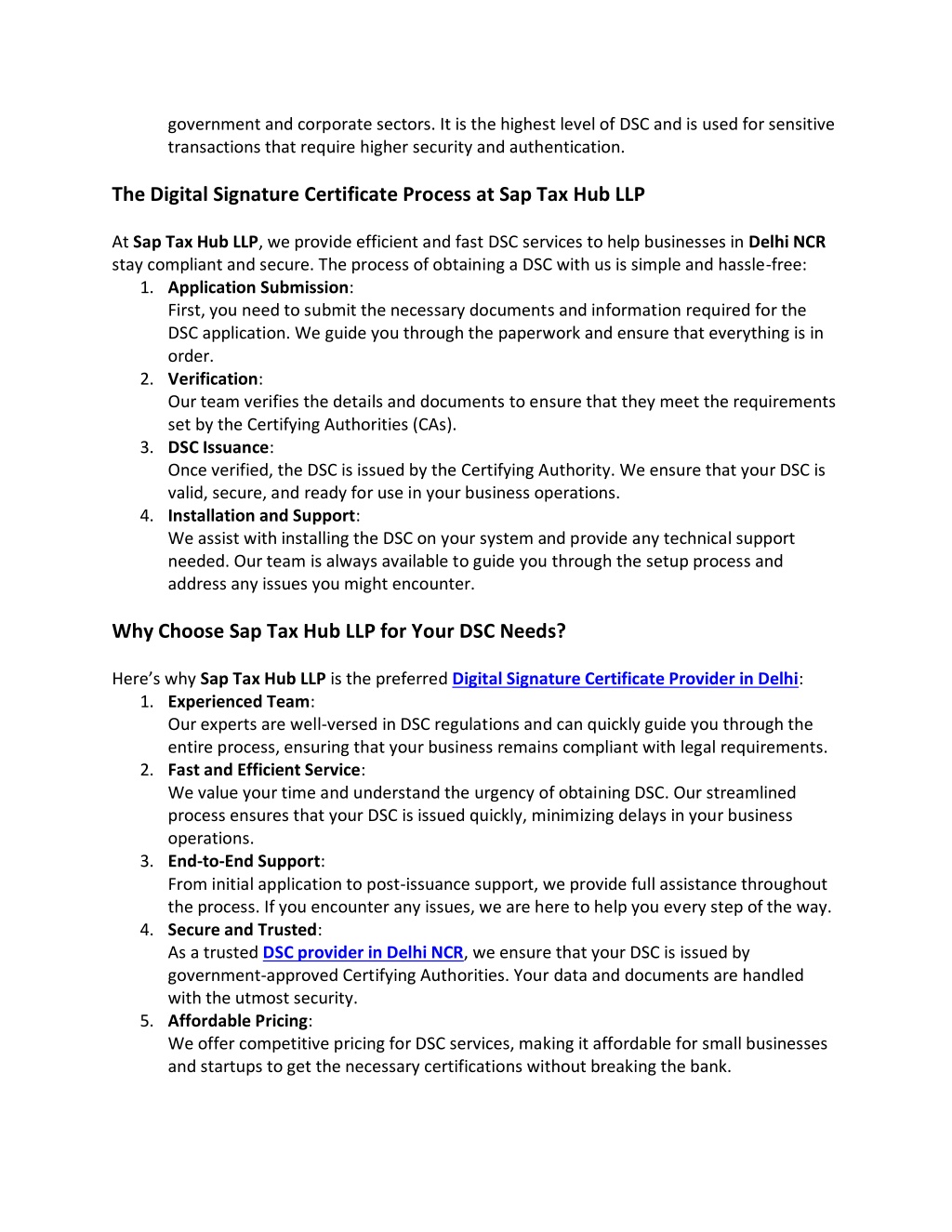 government and corporate sectors. It is the highest level of DSC and is used for sensitive transactions that require higher security and authentication.

The Digital Signature Certificate Process at Sap Tax Hub LLP

At Sap Tax Hub LLP, we provide efficient and fast DSC services to help businesses in Delhi NCR stay compliant and secure. The process of obtaining a DSC with us is simple and hassle-free:

1. Application Submission:
First, you need to submit the necessary documents and information required for the DSC application. We guide you through the paperwork and ensure that everything is in order.
2. Verification:
Our team verifies the details and documents to ensure that they meet the requirements set by the Certifying Authorities (CAs).
3. DSC Issuance:
Once verified, the DSC is issued by the Certifying Authority. We ensure that your DSC is valid, secure, and ready for use in your business operations.
4. Installation and Support:
We assist with installing the DSC on your system and provide any technical support needed. Our team is always available to guide you through the setup process and address any issues you might encounter.

Why Choose Sap Tax Hub LLP for Your DSC Needs?

Here’s why Sap Tax Hub LLP is the preferred Digital Signature Certificate Provider in Delhi:

1. Experienced Team:
Our experts are well-versed in DSC regulations and can quickly guide you through the entire process, ensuring that your business remains compliant with legal requirements.
2. Fast and Efficient Service:
We value your time and understand the urgency of obtaining DSC. Our streamlined process ensures that your DSC is issued quickly, minimizing delays in your business operations.
3. End-to-End Support:
From initial application to post-issuance support, we provide full assistance throughout the process. If you encounter any issues, we are here to help you every step of the way.
4. Secure and Trusted:
As a trusted DSC provider in Delhi NCR, we ensure that your DSC is issued by government-approved Certifying Authorities. Your data and documents are handled with the utmost security.
5. Affordable Pricing:
We offer competitive pricing for DSC services, making it affordable for small businesses and startups to get the necessary certifications without breaking the bank.